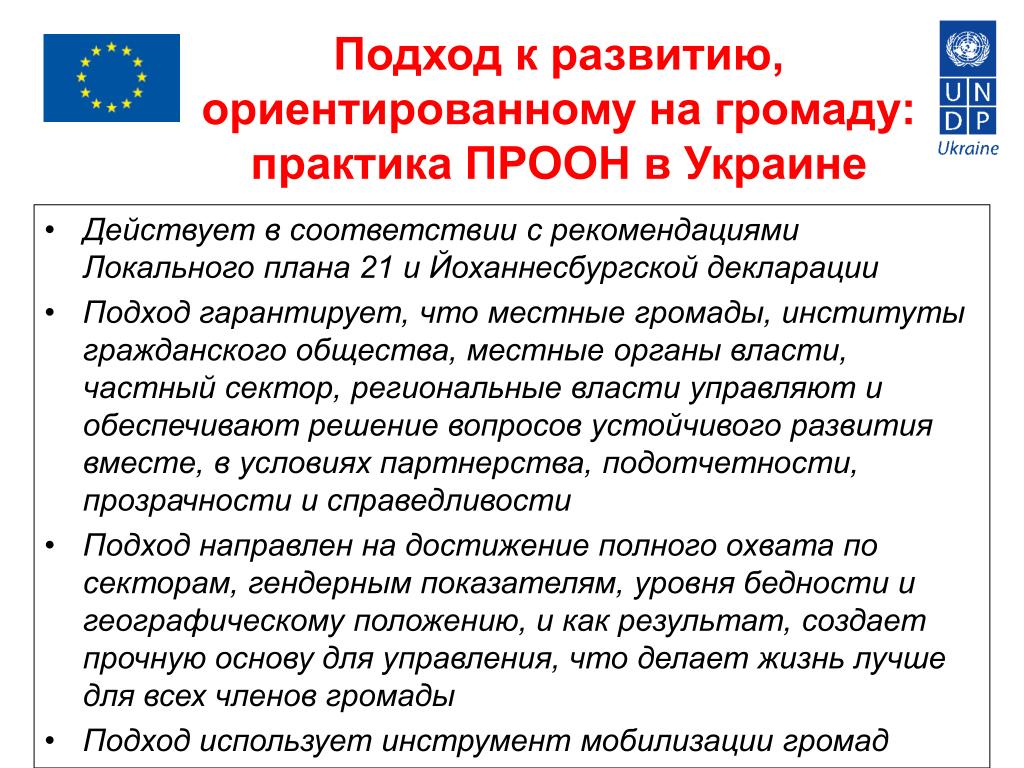 Подход к развитию, ориентированному на громаду: практика ПРООН в Украине

U N
D P
Ukraine

• Действует в соответствии с рекомендациями Локального плана 21 и Йоханнесбургской декларации
• Подход гарантирует, что местные громады, институты гражданского общества, местные органы власти, частный сектор, региональные власти управляют и обеспечивают решение вопросов устойчивого развития вместе, в условиях партнерства, подотчетности, прозрачности и справедливости
• Подход направлен на достижение полного охвата по секторам, гендерным показателям, уровня бедности и географическому положению, и как результат, создает прочную основу для управления, что делает жизнь лучше для всех членов громады
• Подход использует инструмент мобилизации громад